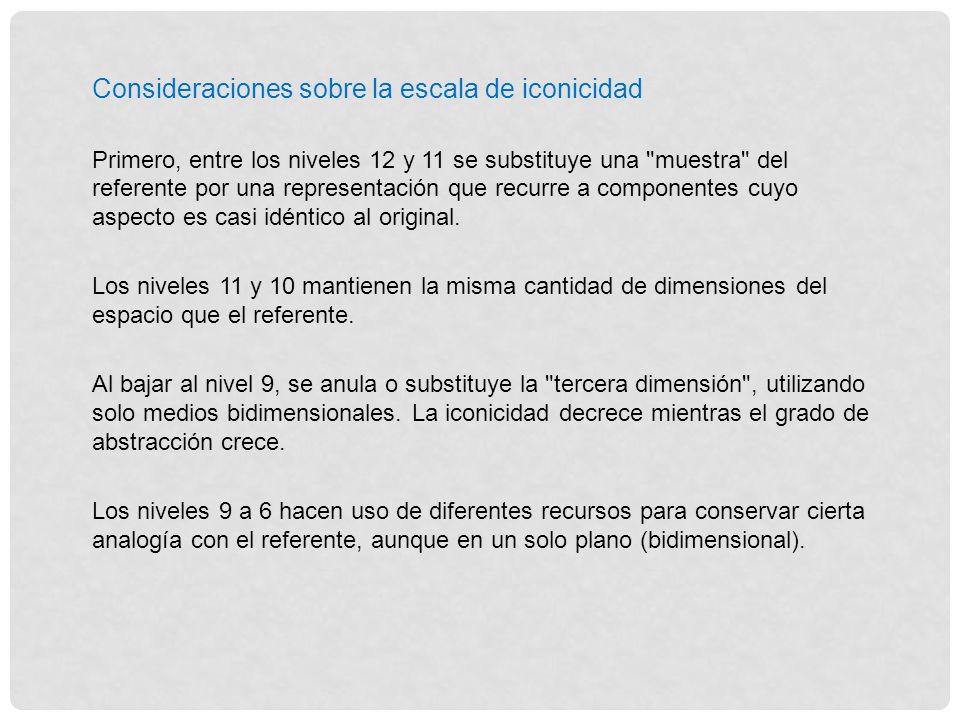 Consideraciones sobre la escala de iconicidad

Primero, entre los niveles 12 y 11 se substituye una "muestra" del referente por una representación que recurre a componentes cuyo aspecto es casi idéntico al original.

Los niveles 11 y 10 mantienen la misma cantidad de dimensiones del espacio que el referente.

Al bajar al nivel 9, se anula o substituye la "tercera dimensión", utilizando solo medios bidimensionales. La iconicidad decrece mientras el grado de abstracción crece.

Los niveles 9 a 6 hacen uso de diferentes recursos para conservar cierta analogía con el referente, aunque en un solo plano (bidimensional).